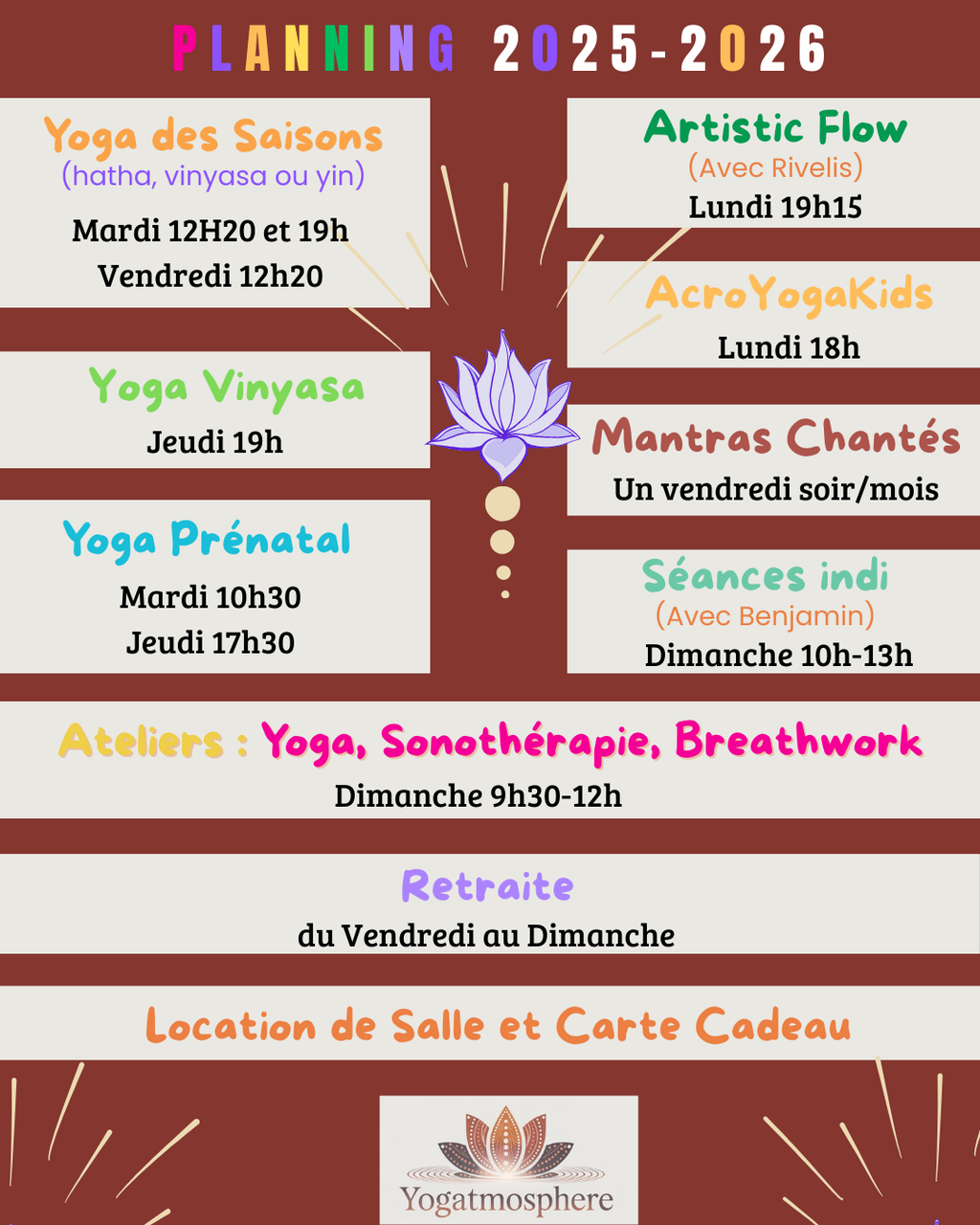 PLANNING 2025-2026

Yoga des Saisons
(hatha, vinyasa ou yin)
Mardi 12H20 et 19h
Vendredi 12h20

Yoga Vinyasa
Jeudi 19h

Yoga Prénatal
Mardi 10h30
Jeudi 17h30

Artistic Flow
(Avec Rivelis)
Lundi 19h15

AcroYogaKids
Lundi 18h

Mantras Chantés
Un vendredi soir/mois

Séances indi
(Avec Benjamin)
Dimanche 10h-13h

Ateliers : Yoga, Sonothérapie, Breathwork
Dimanche 9h30-12h

Retraite
du Vendredi au Dimanche

Location de Salle et Carte Cadeau

Yogatmosphere